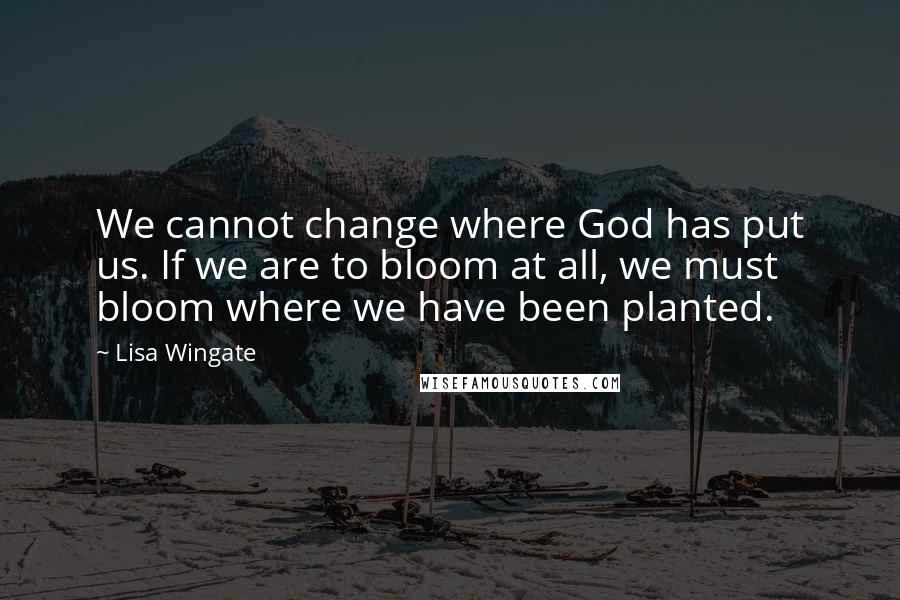 We cannot change where God has put us. If we are to bloom at all, we must bloom where we have been planted.

~ Lisa Wingate

WISEFAMOUSQUOTES.COM